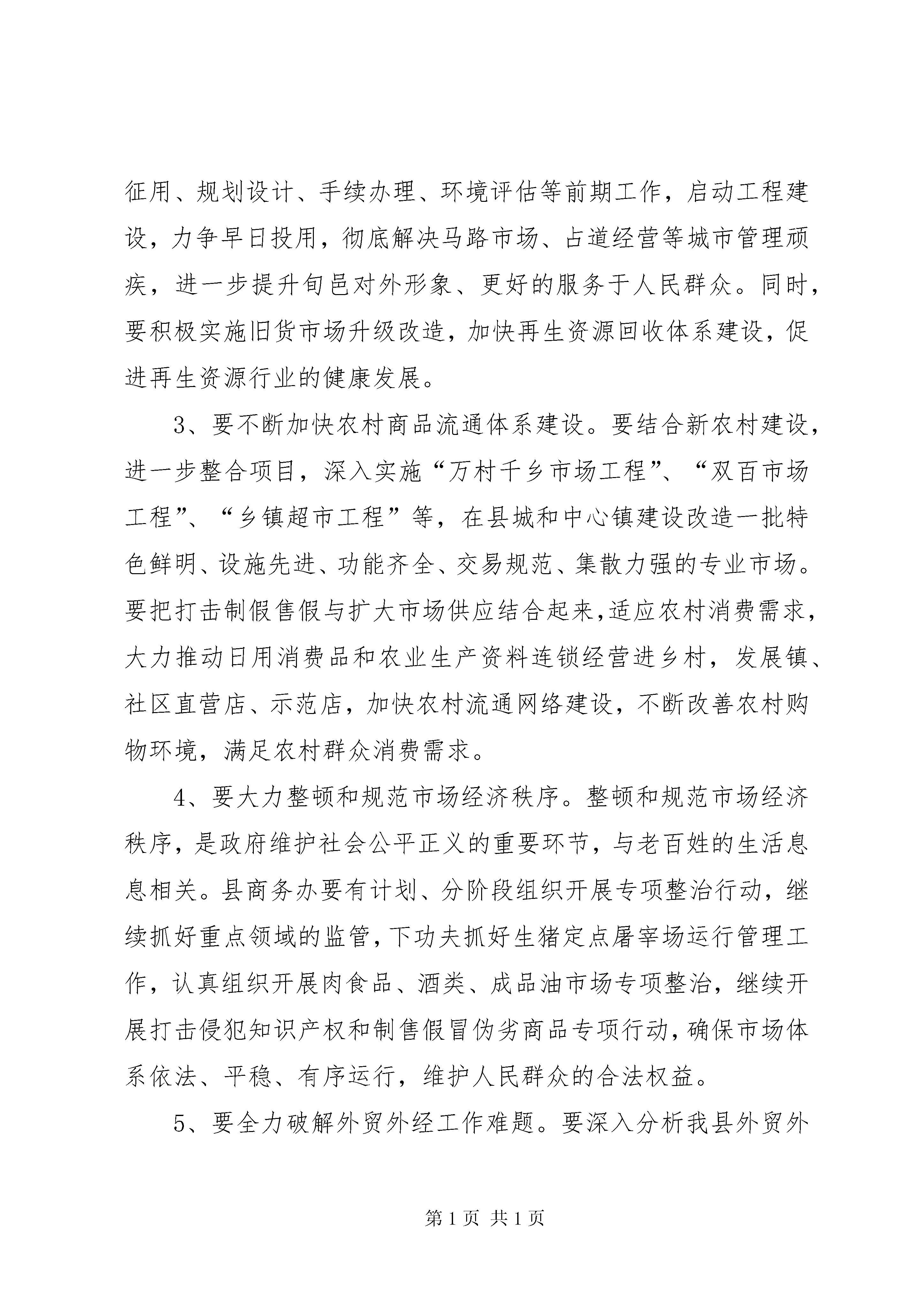 征用、规划设计、手续办理、环境评估等前期工作，启动工程建设，力争早日投用，彻底解决马路市场、占道经营等城市管理顽疾，进一步提升旬邑对外形象、更好的服务于人民群众。同时，要积极实施旧货市场升级改造，加快再生资源回收体系建设，促进再生资源行业的健康发展。

3、要不断加快农村商品流通体系建设。要结合新农村建设，进一步整合项目，深入实施“万村千乡市场工程”、“双百市场工程”、“乡镇超市工程”等，在县城和中心镇建设改造一批特色鲜明、设施先进、功能齐全、交易规范、集散力强的专业市场。要把打击制假售假与扩大市场供应结合起来，适应农村消费需求，大力推动日用消费品和农业生产资料连锁经营进乡村，发展镇、社区直营店、示范店，加快农村流通网络建设，不断改善农村购物环境，满足农村群众消费需求。

4、要大力整顿和规范市场经济秩序。整顿和规范市场经济秩序，是政府维护社会公平正义的重要环节，与老百姓的生活息息相关。县商务办要有计划、分阶段组织开展专项整治行动，继续抓好重点领域的监管，下功夫抓好生猪定点屠宰场运行管理工作，认真组织开展肉食品、酒类、成品油市场专项整治，继续开展打击侵犯知识产权和制售假冒伪劣商品专项行动，确保市场体系依法、平稳、有序运行，维护人民群众的合法权益。

5、要全力破解外贸外经工作难题。要深入分析我县外贸外

第 1 页 共 1 页